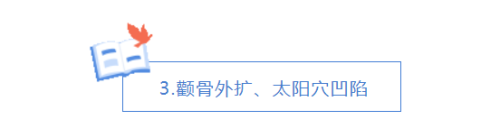 3.颧骨外扩、太阳穴凹陷